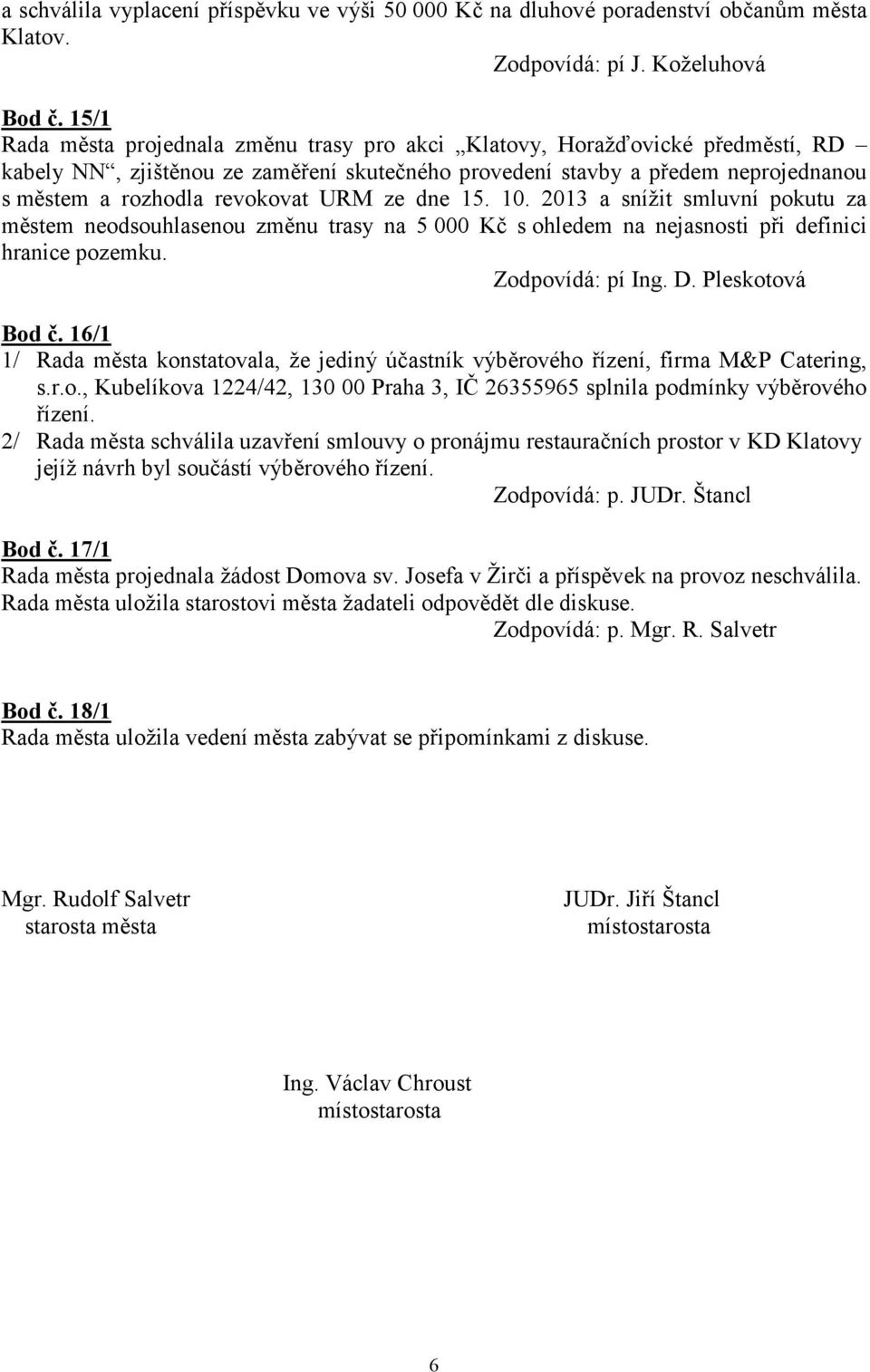 a schválila vyplacení příspěvku ve výši 50 000 Kč na dluhové poradenství občanům města Klatov.

Zodpovídá: pí J. Koželuhová

Bod č. 15/1
Rada města projednala změnu trasy pro akci „Klatovy, Horažďovické předměstí, RD – kabely NN“, zjištěnou ze zaměření skutečného provedení stavby a předem neprojednanou s městem a rozhodla revokovat URM ze dne 15. 10. 2013 a snížit smluvní pokutu za městem neodsouhlasenou změnu trasy na 5 000 Kč s ohledem na nejasnosti při definici hranice pozemku.

Zodpovídá: pí Ing. D. Pleskotová

Bod č. 16/1
1/ Rada města konstatovala, že jediný účastník výběrového řízení, firma M&P Catering, s.r.o., Kubelíkova 1224/42, 130 00 Praha 3, IČ 26355965 splnila podmínky výběrového řízení.
2/ Rada města schválila uzavření smlouvy o pronájmu restauračních prostor v KD Klatovy jejíž návrh byl součástí výběrového řízení.

Zodpovídá: p. JUDr. Štancl

Bod č. 17/1
Rada města projednala žádost Domova sv. Josefa v Žirči a příspěvek na provoz neschválila. Rada města uložila starostovi města žadateli odpovědět dle diskuse.

Zodpovídá: p. Mgr. R. Salvetr

Bod č. 18/1
Rada města uložila vedení města zabývat se připomínkami z diskuse.

Mgr. Rudolf Salvetr
starosta města

JUDr. Jiří Štancl
místostarosta

Ing. Václav Chroust
místostarosta

6